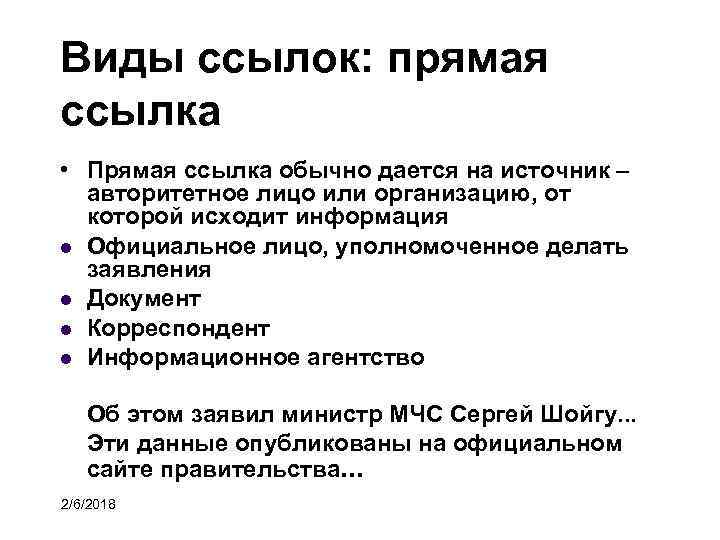 Виды ссылок: прямая ссылка

• Прямая ссылка обычно дается на источник – авторитетное лицо или организацию, от которой исходит информация
• Официальное лицо, уполномоченное делать заявления
• Документ
• Корреспондент
• Информационное агентство

Об этом заявил министр МЧС Сергей Шойгу...
Эти данные опубликованы на официальном сайте правительства...

2/6/2018